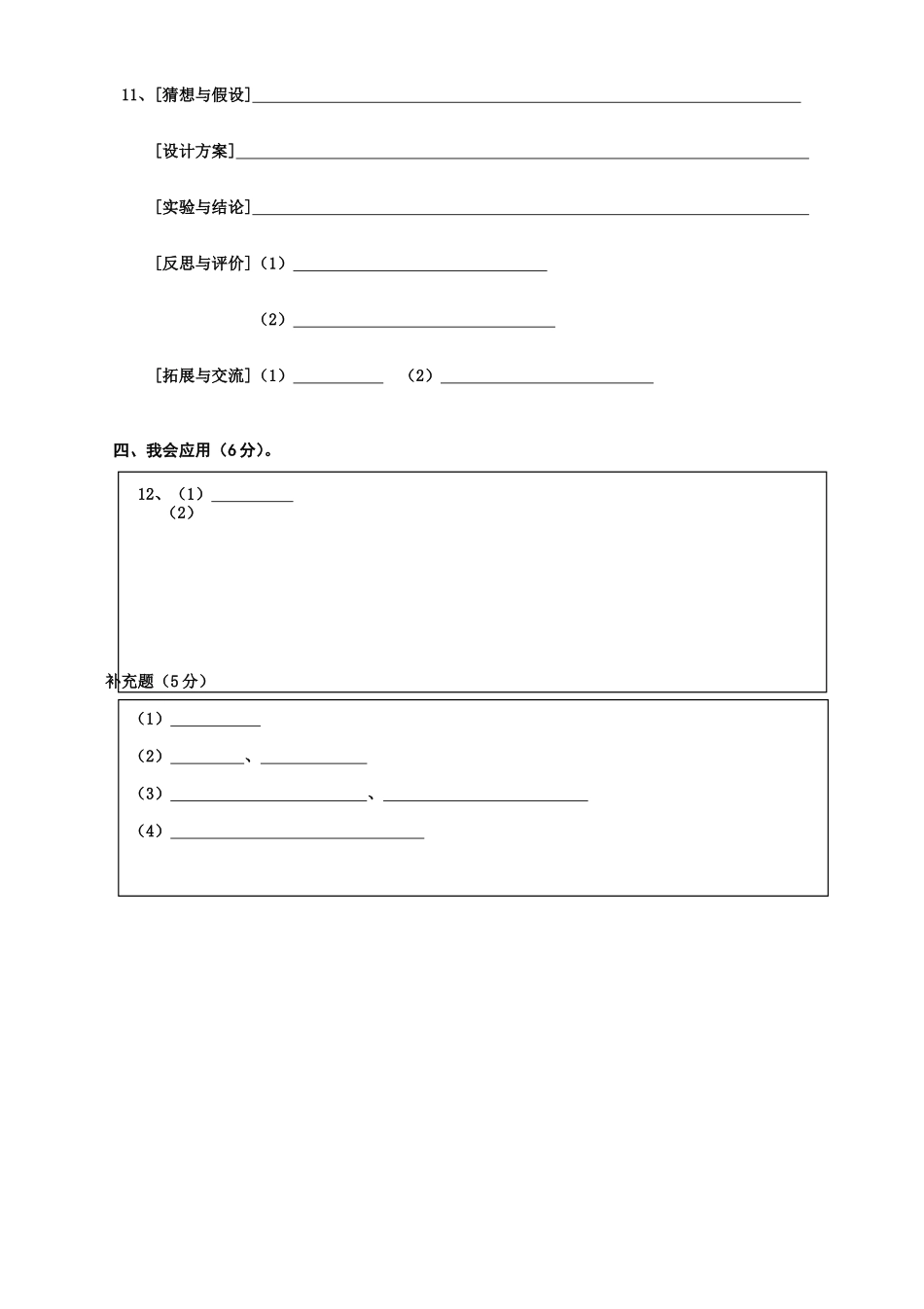 11、[猜想与假设]____

[设计方案]____

[实验与结论]____

[反思与评价]（1）____

（2）____

[拓展与交流]（1）____ （2）____

四、我会应用（6分）。

12、（1）____
（2）

补充题（5分）

（1）____

（2）____、____

（3）____、____

（4）____